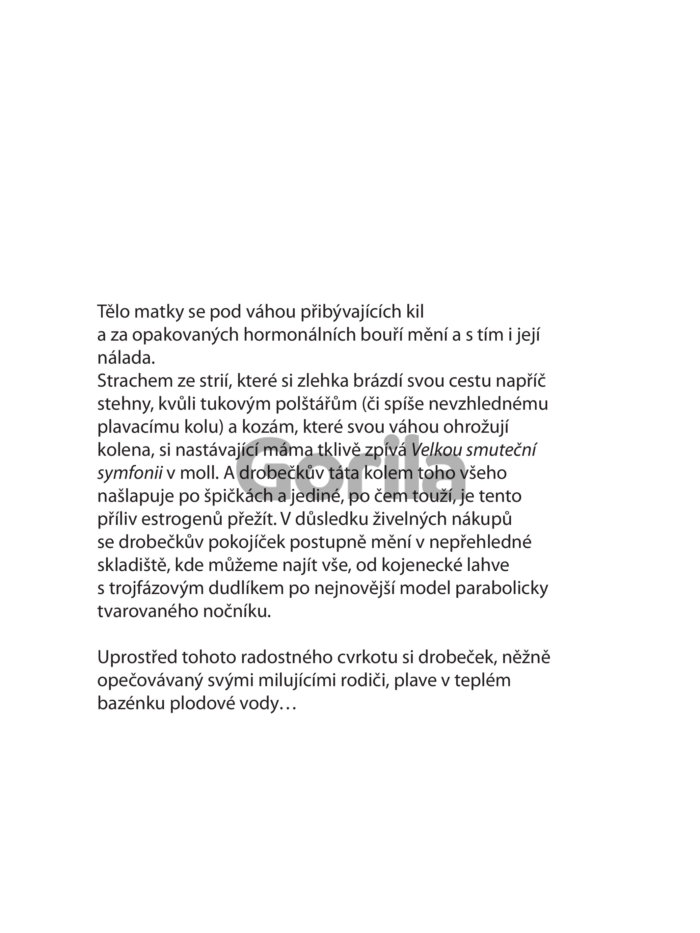 Tělo matky se pod váhou přibývajících kil a za opakovaných hormonálních bouří mění a s tím i její nálada.

Strachem ze strií, které si zlehka brázdí svou cestu napříč stehny, kvůli tukovým polštářům (či spíše nevzhlednému plavacímu kolu) a kozám, které svou váhou ohrožují kolena, si nastávající máma tklivě zpívá Velkou smuteční symfonii v moll. A drobečkův táta kolem toho všeho našlapuje po špičkách a jediné, po čem touží, je tento příliv estrogenů přežít. V důsledku živelných nákupů se drobečkův pokojíček postupně mění v nepřehledné skladiště, kde můžeme najít vše, od kojenecké lahve s trojfázovým dudlíkem po nejnovější model parabolicky tvarovaného nočníku.

Uprostřed tohoto radostného cvrkotu si drobeček, něžně opečovávaný svými milujícími rodiči, plave v teplém bazénku plodové vody…

Gorila